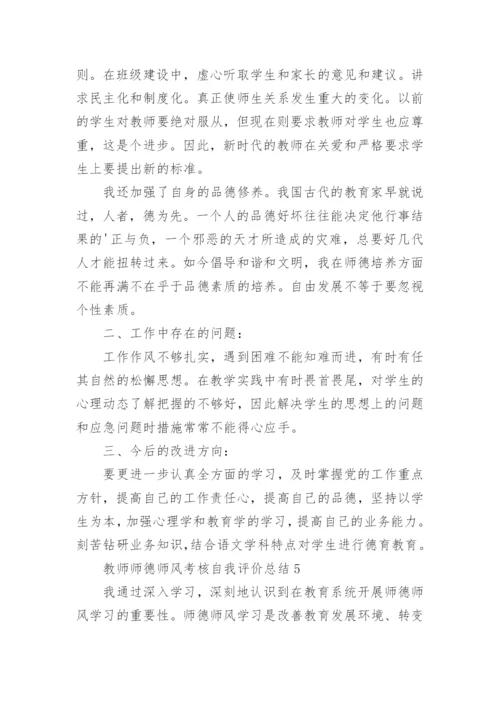 则。在班级建设中，虚心听取学生和家长的意见和建议。讲求民主化和制度化。真正使师生关系发生重大的变化。以前的学生对教师要绝对服从，但现在则要求教师对学生也应尊重，这是个进步。因此，新时代的教师在关爱和严格要求学生上要提出新的标准。

我还加强了自身的品德修养。我国古代的教育家早就说过，人者，德为先。一个人的品德好坏往往能决定他行事结果的'正与负，一个邪恶的天才所造成的灾难，总要好几代人才能扭转过来。如今倡导和谐和文明，我在师德培养方面不能再满不在乎于品德素质的培养。自由发展不等于要忽视个性素质。

二、工作中存在的问题：

工作作风不够扎实，遇到困难不能知难而进，有时有任其自然的松懈思想。在教学实践中有时畏首畏尾，对学生的心理动态了解把握的不够好，因此解决学生的思想上的问题和应急问题时措施常常不能得心应手。

三、今后的改进方向：

要更进一步认真全方面的学习，及时掌握党的工作重点方针，提高自己的工作责任心，提高自己的品德，坚持以学生为本，加强心理学和教育学的学习，提高自己的业务能力。刻苦钻研业务知识，结合语文学科特点对学生进行德育教育。

教师师德师风考核自我评价总结5

我通过深入学习，深刻地认识到在教育系统开展师德师风学习的重要性。师德师风学习是改善教育发展环境、转变